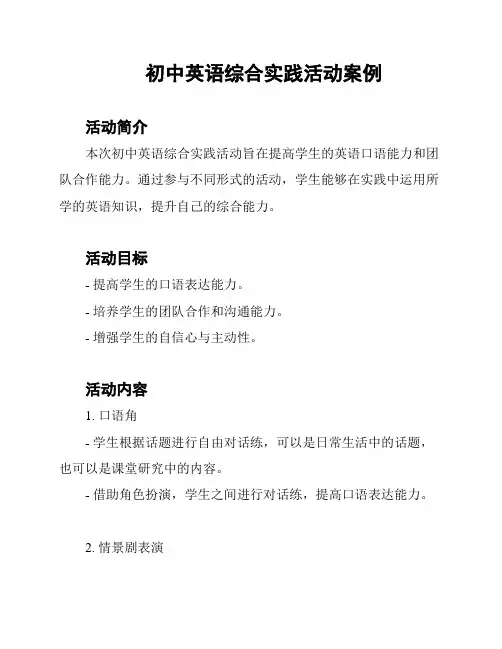 初中英语综合实践活动案例

活动简介

本次初中英语综合实践活动旨在提高学生的英语口语能力和团队合作能力。通过参与不同形式的活动，学生能够在实践中运用所学的英语知识，提升自己的综合能力。

活动目标

- 提高学生的口语表达能力。

- 培养学生的团队合作和沟通能力。

- 增强学生的自信心与主动性。

活动内容

1. 口语角

- 学生根据话题进行自由对话练，可以是日常生活中的话题，也可以是课堂研究中的内容。

- 借助角色扮演，学生之间进行对话练，提高口语表达能力。

2. 情景剧表演